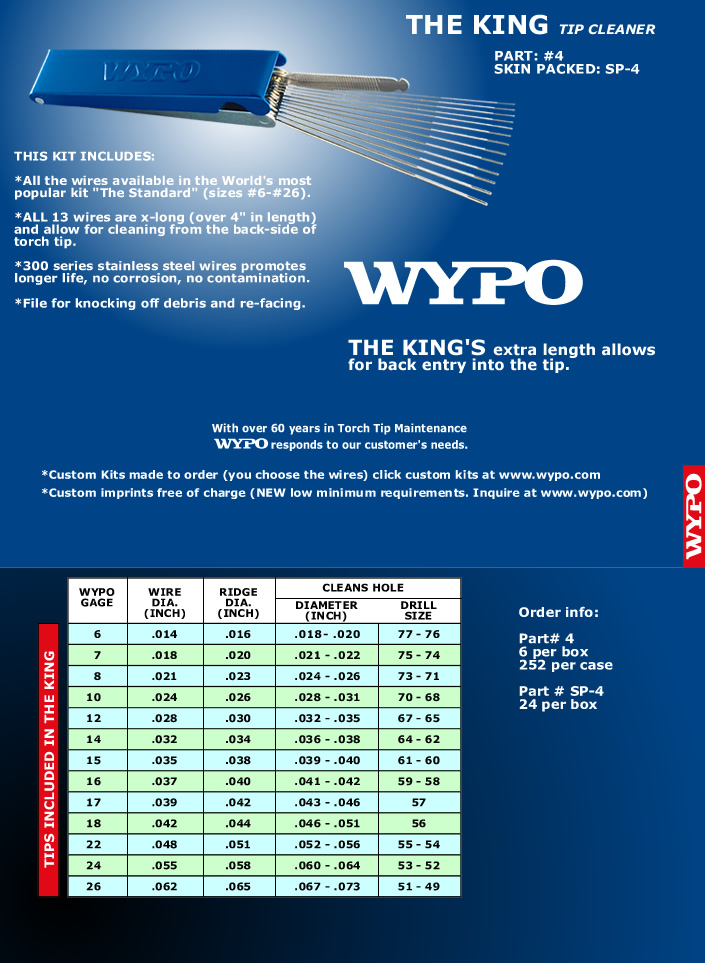 THE KING TIP CLEANER

PART: #4
SKIN PACKED: SP-4

WYPO

THIS KIT INCLUDES:

*All the wires available in the World's most popular kit "The Standard" (sizes #6-#26).

*ALL 13 wires are x-long (over 4" in length) and allow for cleaning from the back-side of torch tip.

*300 series stainless steel wires promotes longer life, no corrosion, no contamination.

*File for knocking off debris and re-facing.

WYPO

THE KING'S extra length allows for back entry into the tip.

With over 60 years in Torch Tip Maintenance
WYPO responds to our customer's needs.

*Custom Kits made to order (you choose the wires) click custom kits at www.wypo.com
*Custom imprints free of charge (NEW low minimum requirements. Inquire at www.wypo.com)

WYPO

TIPS INCLUDED IN THE KING

| WYPO GAGE | WIRE DIA. (INCH) | RIDGE DIA. (INCH) | CLEANS HOLE DIAMETER (INCH) | CLEANS HOLE DRILL SIZE |
|---|---|---|---|---|
| 6 | .014 | .016 | .018- .020 | 77 - 76 |
| 7 | .018 | .020 | .021 - .022 | 75 - 74 |
| 8 | .021 | .023 | .024 - .026 | 73 - 71 |
| 10 | .024 | .026 | .028 - .031 | 70 - 68 |
| 12 | .028 | .030 | .032 - .035 | 67 - 65 |
| 14 | .032 | .034 | .036 - .038 | 64 - 62 |
| 15 | .035 | .038 | .039 - .040 | 61 - 60 |
| 16 | .037 | .040 | .041 - .042 | 59 - 58 |
| 17 | .039 | .042 | .043 - .046 | 57 |
| 18 | .042 | .044 | .046 - .051 | 56 |
| 22 | .048 | .051 | .052 - .056 | 55 - 54 |
| 24 | .055 | .058 | .060 - .064 | 53 - 52 |
| 26 | .062 | .065 | .067 - .073 | 51 - 49 |

Order info:

Part# 4
6 per box
252 per case

Part # SP-4
24 per box